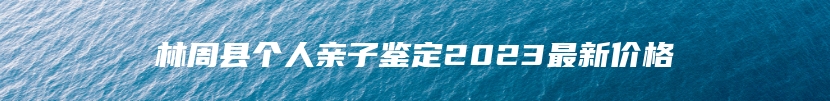 林周县个人亲子鉴定2023最新价格